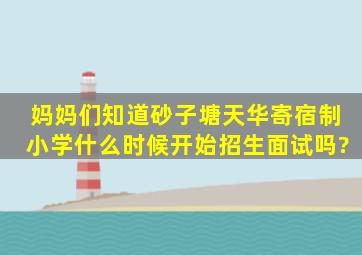 妈妈们知道砂子塘天华寄宿制小学什么时候开始招生面试吗?